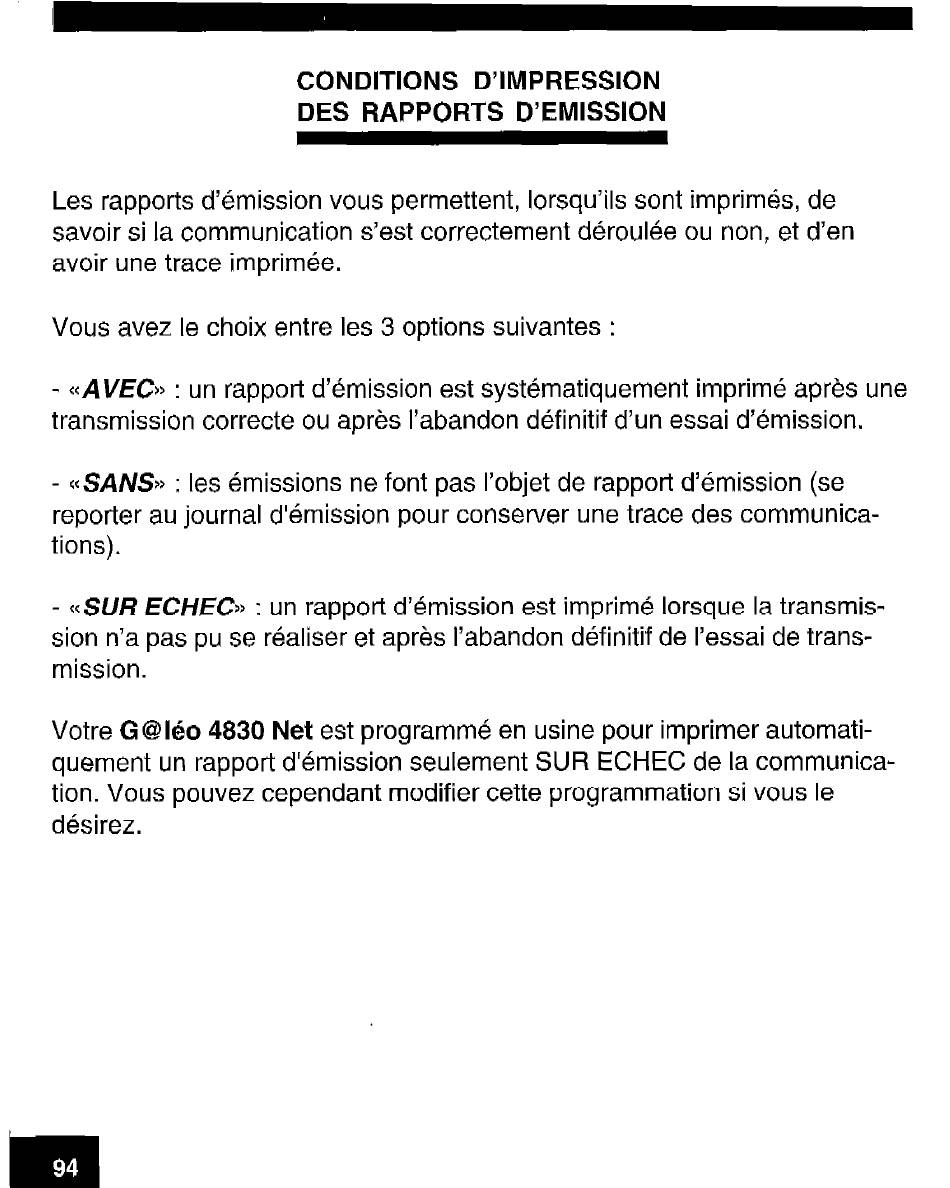 CONDITIONS D'IMPRESSION
DES RAPPORTS D'EMISSION

Les rapports d'émission vous permettent, lorsqu'ils sont imprimés, de savoir si la communication s'est correctement déroulée ou non, et d'en avoir une trace imprimée.

Vous avez le choix entre les 3 options suivantes :

- «AVEC» : un rapport d'émission est systématiquement imprimé après une transmission correcte ou après l'abandon définitif d'un essai d'émission.

- «SANS» : les émissions ne font pas l'objet de rapport d'émission (se reporter au journal d'émission pour conserver une trace des communications).

- «SUR ECHEC» : un rapport d'émission est imprimé lorsque la transmission n'a pas pu se réaliser et après l'abandon définitif de l'essai de transmission.

Votre G@léo 4830 Net est programmé en usine pour imprimer automatiquement un rapport d'émission seulement SUR ECHEC de la communication. Vous pouvez cependant modifier cette programmation si vous le désirez.

94